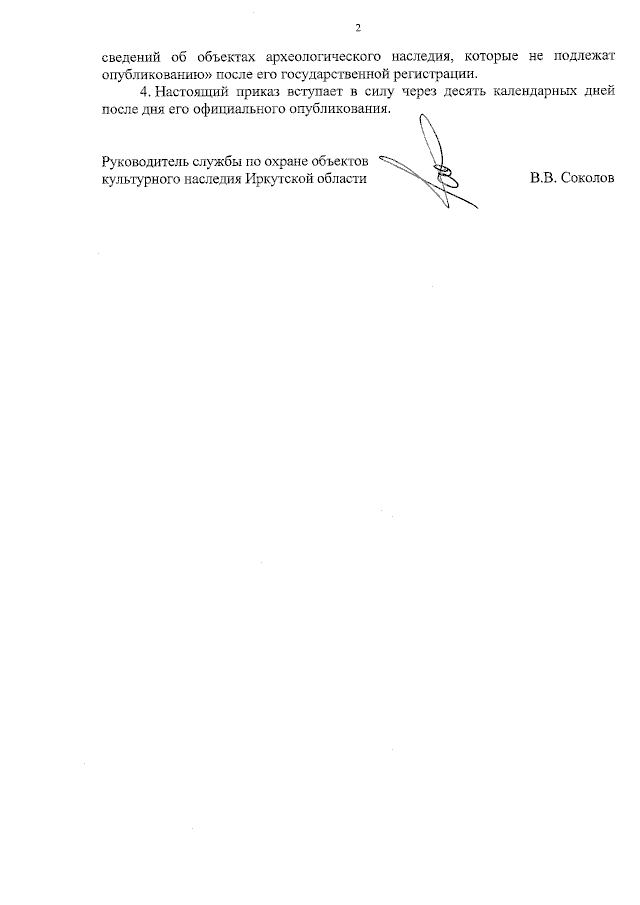 2

сведений об объектах археологического наследия, которые не подлежат опубликованию» после его государственной регистрации.

4. Настоящий приказ вступает в силу через десять календарных дней после дня его официального опубликования.

Руководитель службы по охране объектов
культурного наследия Иркутской области

В.В. Соколов